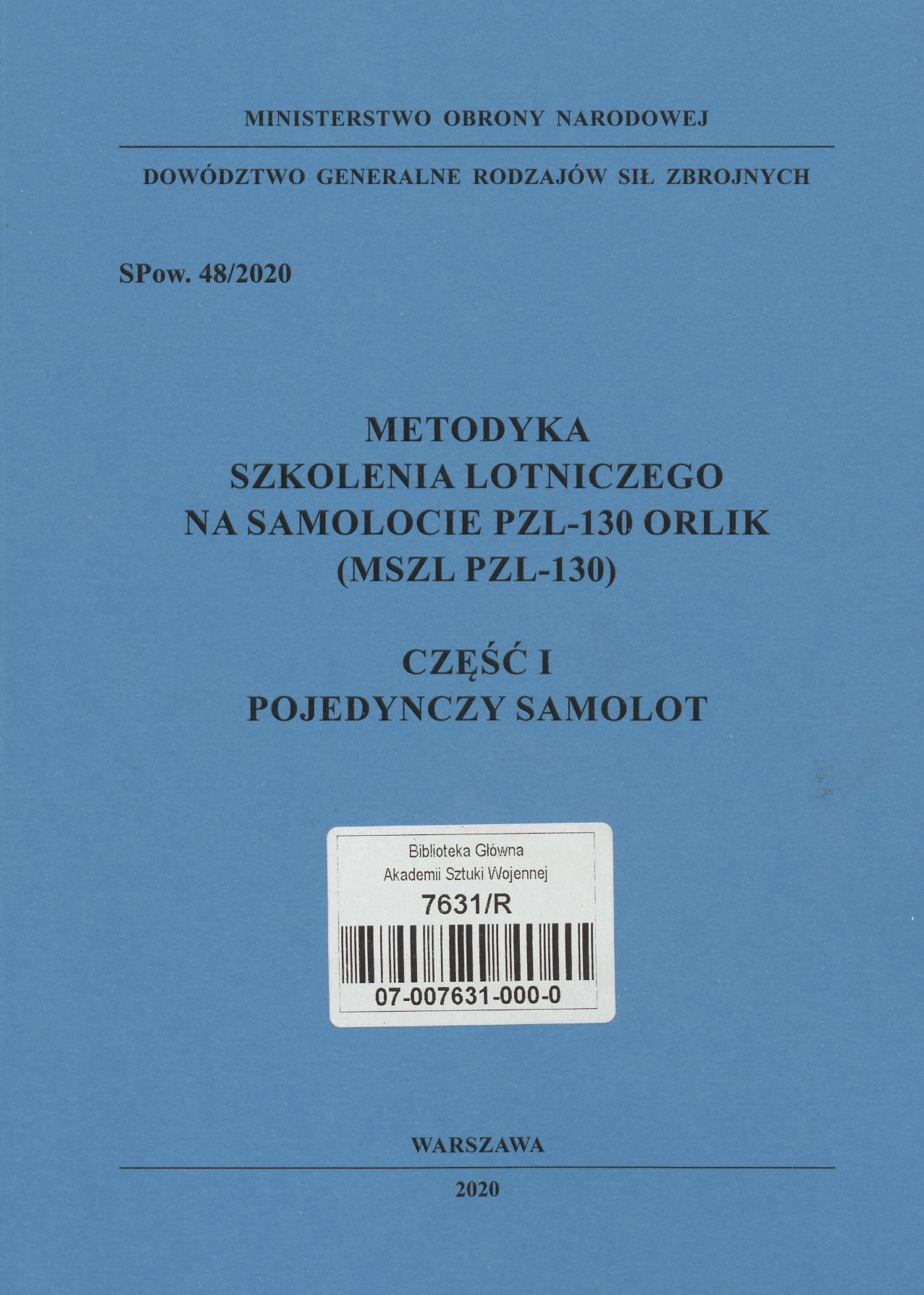 MINISTERSTWO OBRONY NARODOWEJ

DOWÓDZTWO GENERALNE RODZAJÓW SIŁ ZBROJNYCH

SPow. 48/2020

METODYKA
SZKOLENIA LOTNICZEGO
NA SAMOLOCIE PZL-130 ORLIK
(MSZL PZL-130)

CZĘŚĆ I
POJEDYNCZY SAMOLOT

Biblioteka Główna
Akademii Sztuki Wojennej
7631/R
07-007631-000-0

WARSZAWA

2020